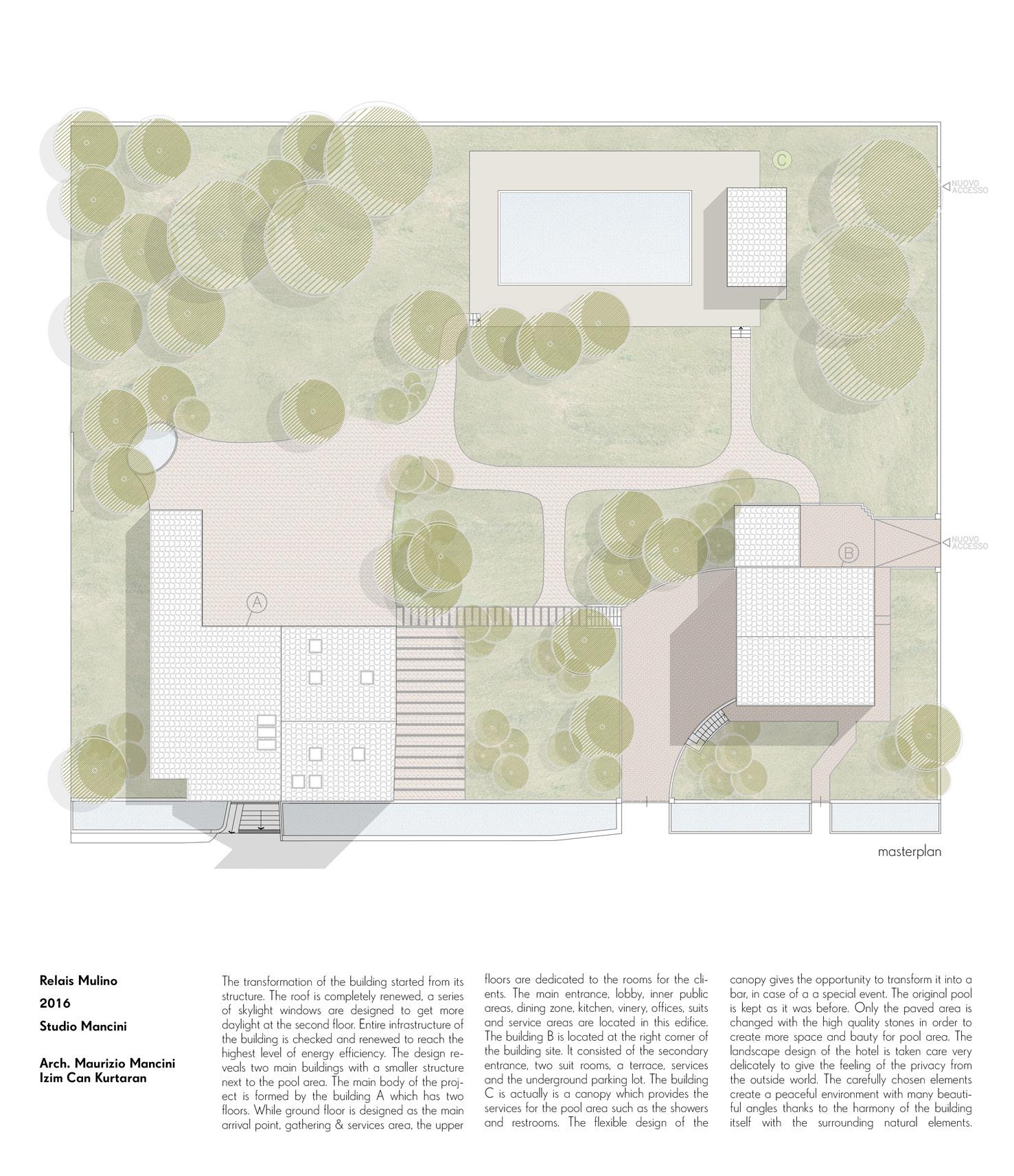 C

NUOVO ACCESSO

NUOVO ACCESSO

B

A

masterplan

Relais Mulino

2016

Studio Mancini

Arch. Maurizio Mancini
Izim Can Kurtaran

The transformation of the building started from its structure. The roof is completely renewed, a series of skylight windows are designed to get more daylight at the second floor. Entire infrastructure of the building is checked and renewed to reach the highest level of energy efficiency. The design reveals two main buildings with a smaller structure next to the pool area. The main body of the project is formed by the building A which has two floors. While ground floor is designed as the main arrival point, gathering & services area, the upper floors are dedicated to the rooms for the clients. The main entrance, lobby, inner public areas, dining zone, kitchen, vinery, offices, suits and service areas are located in this edifice. The building B is located at the right corner of the building site. It consisted of the secondary entrance, two suit rooms, a terrace, services and the underground parking lot. The building C is actually is a canopy which provides the services for the pool area such as the showers and restrooms. The flexible design of the canopy gives the opportunity to transform it into a bar, in case of a a special event. The original pool is kept as it was before. Only the paved area is changed with the high quality stones in order to create more space and bauty for pool area. The landscape design of the hotel is taken care very delicately to give the feeling of the privacy from the outside world. The carefully chosen elements create a peaceful environment with many beautiful angles thanks to the harmony of the building itself with the surrounding natural elements.